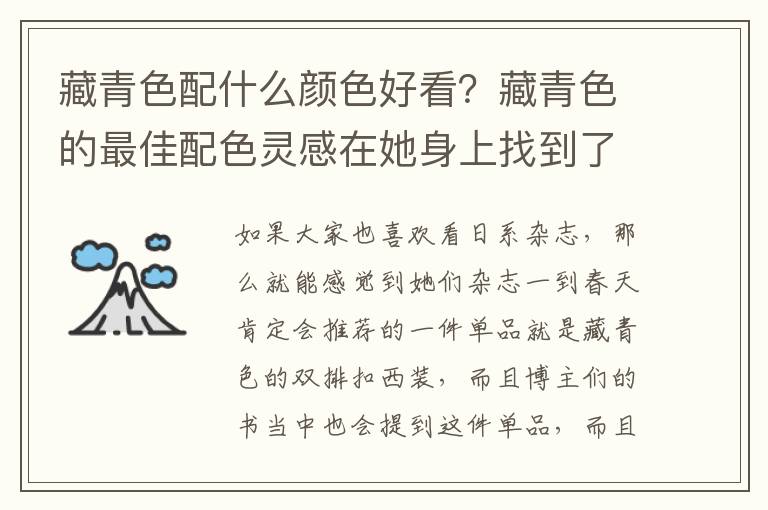 藏青色配什么颜色好看？藏青色的最佳配色灵感在她身上找到了

如果大家也喜欢看日系杂志，那么就能感觉到她们杂志一到春天肯定会推荐的一件单品就是藏青色的双排扣西装，而且博主们的书当中也会提到这件单品，而且